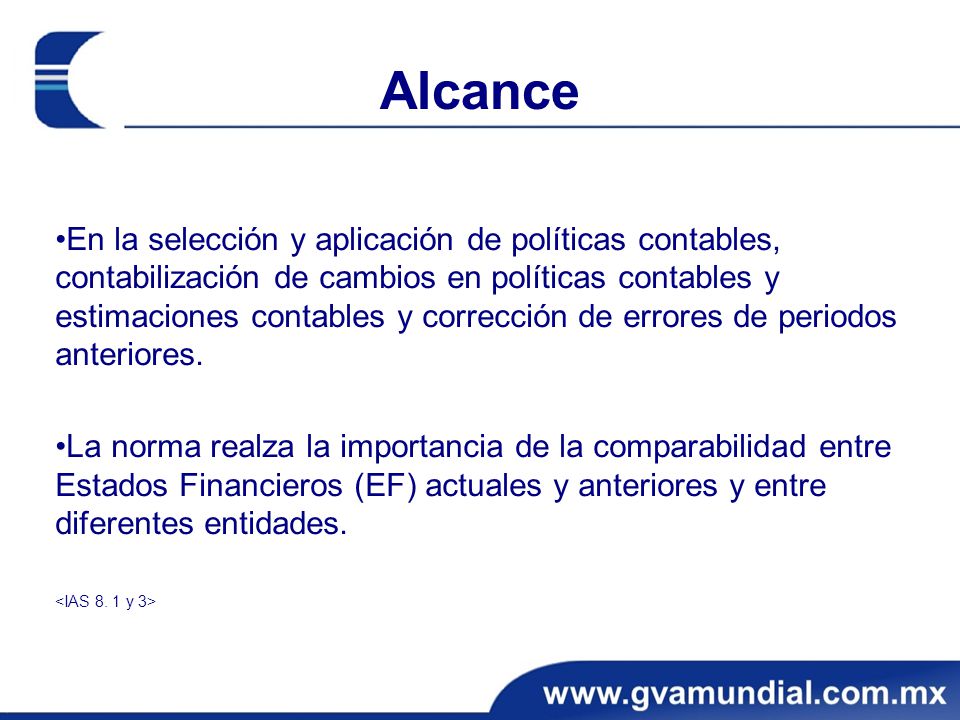 Alcance

•En la selección y aplicación de políticas contables, contabilización de cambios en políticas contables y estimaciones contables y corrección de errores de periodos anteriores.

•La norma realza la importancia de la comparabilidad entre Estados Financieros (EF) actuales y anteriores y entre diferentes entidades.

<IAS 8. 1 y 3>

www.gvamundial.com.mx